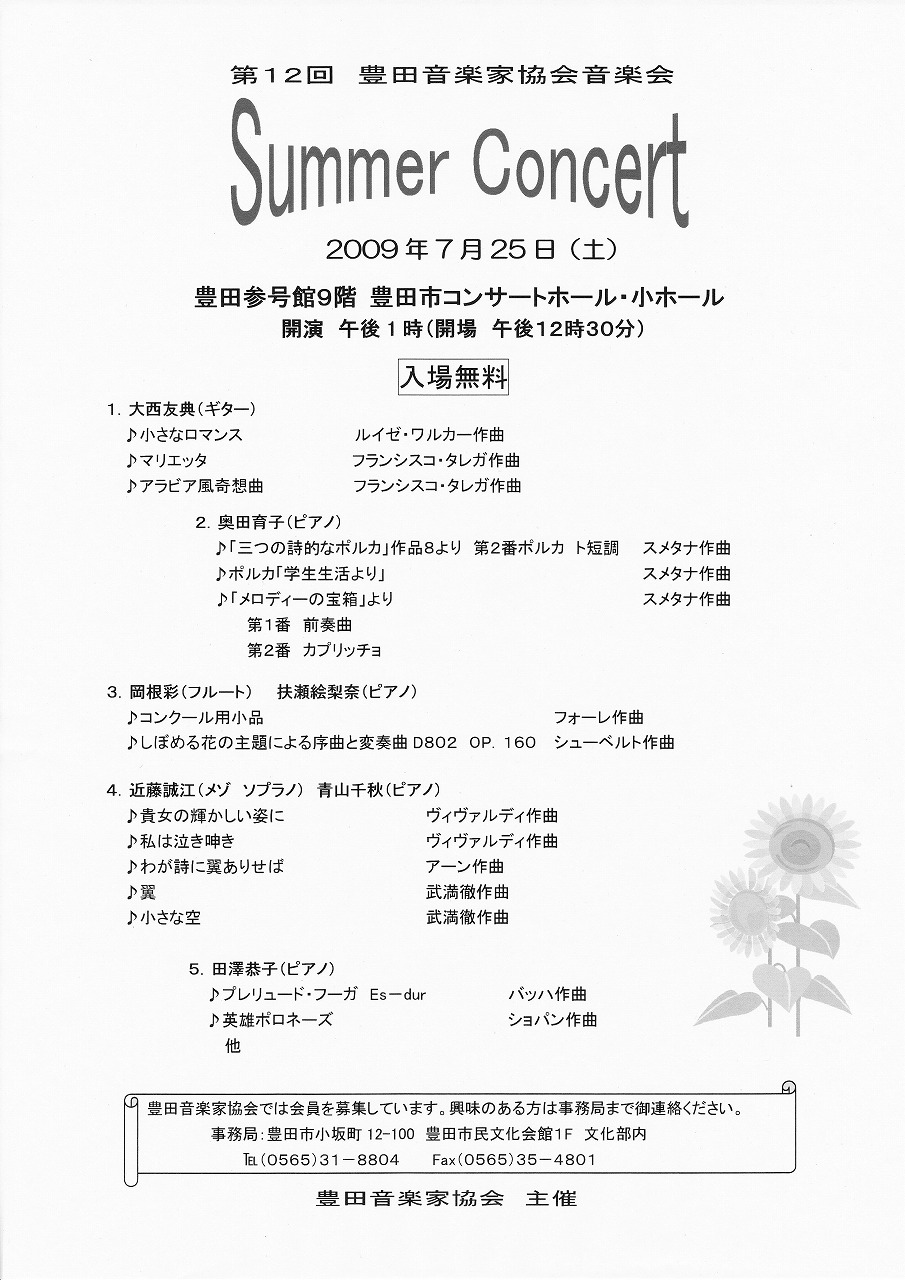 第12回 豊田音楽家協会音楽会

Summer Concert

2009年7月25日（土）

豊田参号館9階 豊田市コンサートホール・小ホール
開演 午後1時（開場 午後12時30分）

入場無料

1. 大西友典（ギター）
♪小さなロマンス ルイゼ・ワルカー作曲
♪マリエッタ フランシスコ・タレガ作曲
♪アラビア風奇想曲 フランシスコ・タレガ作曲

2. 奥田育子（ピアノ）
♪「三つの詩的なポルカ」作品8より 第2番ポルカ ト短調 スメタナ作曲
♪ポルカ「学生生活より」 スメタナ作曲
♪「メロディーの宝箱」より スメタナ作曲
第1番 前奏曲
第2番 カプリッチョ

3. 岡根彩（フルート） 扶瀬絵梨奈（ピアノ）
♪コンクール用小品 フォーレ作曲
♪しぼめる花の主題による序曲と変奏曲 D802 OP. 160 シューベルト作曲

4. 近藤誠江（メゾ ソプラノ） 青山千秋（ピアノ）
♪貴女の輝かしい姿に ヴィヴァルディ作曲
♪私は泣き呻き ヴィヴァルディ作曲
♪わが詩に翼ありせば アーン作曲
♪翼 武満徹作曲
♪小さな空 武満徹作曲

5. 田澤恭子（ピアノ）
♪プレリュード・フーガ Es－dur バッハ作曲
♪英雄ポロネーズ ショパン作曲
他

豊田音楽家協会では会員を募集しています。興味のある方は事務局まで御連絡ください。
事務局：豊田市小坂町 12-100 豊田市民文化会館1F 文化部内
TEL(0565)31－8804 Fax(0565)35－4801

豊田音楽家協会 主催